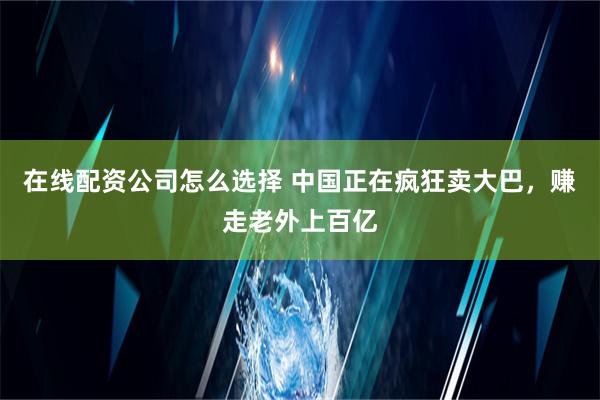 在线配资公司怎么选择 中国正在疯狂卖大巴，赚走老外上百亿